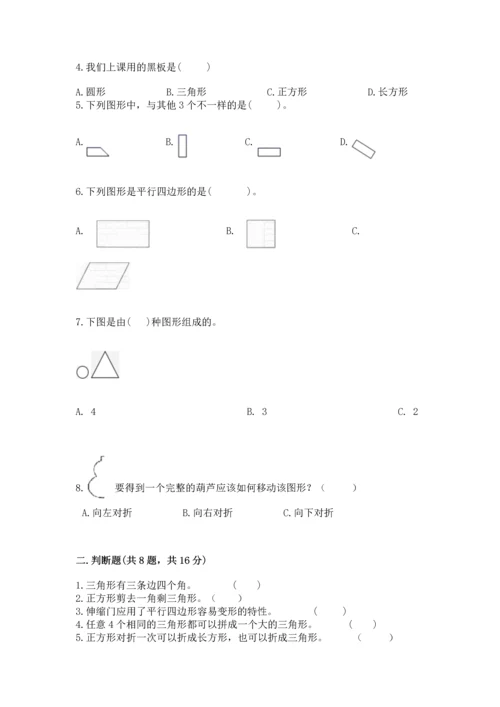 4.我们上课用的黑板是（　　）

A.圆形　　B.三角形　　C.正方形　　D.长方形

5.下列图形中，与其他 3 个不一样的是（　　）。

A.　　B.　　C.　　D.

6.下列图形是平行四边形的是（　　）。

A.　　B.　　C.

7.下图是由（　）种图形组成的。

A. 4　　B. 3　　C. 2

8.　要得到一个完整的葫芦应该如何移动该图形？（　　）

A.向左对折　　B.向右对折　　C.向下对折

二.判断题(共 8 题，共 16 分)

1.三角形有三条边四个角。　（　　）
2.正方形剪去一角剩三角形。（　　）
3.伸缩门应用了平行四边形容易变形的特性。　（　　）
4.任意 4 个相同的三角形都可以拼成一个大的三角形。　（　　）
5.正方形对折一次可以折成长方形，也可以折成三角形。　（　　）